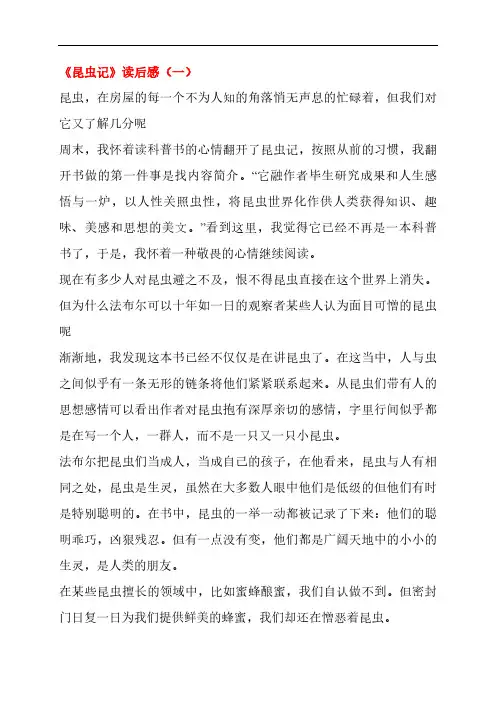 《昆虫记》读后感（一）

昆虫，在房屋的每一个不为人知的角落悄无声息的忙碌着，但我们对它又了解几分呢

周末，我怀着读科普书的心情翻开了昆虫记，按照从前的习惯，我翻开书做的第一件事是找内容简介。“它融作者毕生研究成果和人生感悟与一炉，以人性关照虫性，将昆虫世界化作供人类获得知识、趣味、美感和思想的美文。”看到这里，我觉得它已经不再是一本科普书了，于是，我怀着一种敬畏的心情继续阅读。

现在有多少人对昆虫避之不及，恨不得昆虫直接在这个世界上消失。但为什么法布尔可以十年如一日的观察者某些人认为面目可憎的昆虫呢

渐渐地，我发现这本书已经不仅仅是在讲昆虫了。在这当中，人与虫之间似乎有一条无形的链条将他们紧紧联系起来。从昆虫们带有人的思想感情可以看出作者对昆虫抱有深厚亲切的感情，字里行间似乎都是在写一个人，一群人，而不是一只又一只小昆虫。

法布尔把昆虫们当成人，当成自己的孩子，在他看来，昆虫与人有相同之处，昆虫是生灵，虽然在大多数人眼中他们是低级的但他们有时是特别聪明的。在书中，昆虫的一举一动都被记录了下来：他们的聪明乖巧，凶狠残忍。但有一点没有变，他们都是广阔天地中的小小的生灵，是人类的朋友。

在某些昆虫擅长的领域中，比如蜜蜂酿蜜，我们自认做不到。但密封门日复一日为我们提供鲜美的蜂蜜，我们却还在憎恶着昆虫。